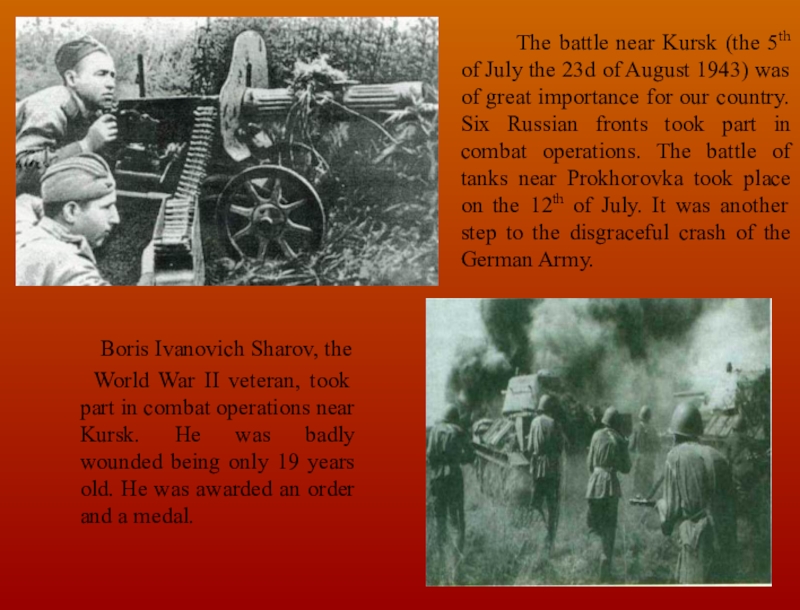 The battle near Kursk (the 5$^{th}$ of July the 23d of August 1943) was of great importance for our country. Six Russian fronts took part in combat operations. The battle of tanks near Prokhorovka took place on the 12$^{th}$ of July. It was another step to the disgraceful crash of the German Army.

Boris Ivanovich Sharov, the World War II veteran, took part in combat operations near Kursk. He was badly wounded being only 19 years old. He was awarded an order and a medal.